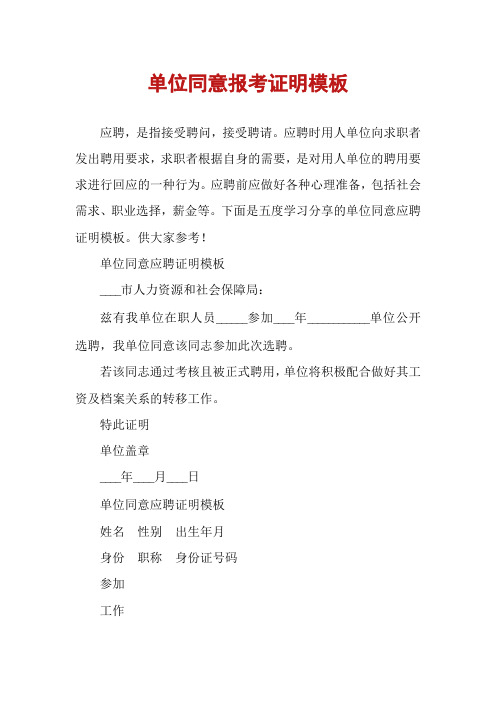 单位同意报考证明模板

应聘，是指接受聘问，接受聘请。应聘时用人单位向求职者发出聘用要求，求职者根据自身的需要，是对用人单位的聘用要求进行回应的一种行为。应聘前应做好各种心理准备，包括社会需求、职业选择，薪金等。下面是五度学习分享的单位同意应聘证明模板。供大家参考！

单位同意应聘证明模板

___市人力资源和社会保障局：

兹有我单位在职人员_____参加___年__________单位公开选聘，我单位同意该同志参加此次选聘。

若该同志通过考核且被正式聘用，单位将积极配合做好其工资及档案关系的转移工作。

特此证明

单位盖章

___年___月___日

单位同意应聘证明模板

姓名　性别　出生年月

身份　职称　身份证号码

参加

工作